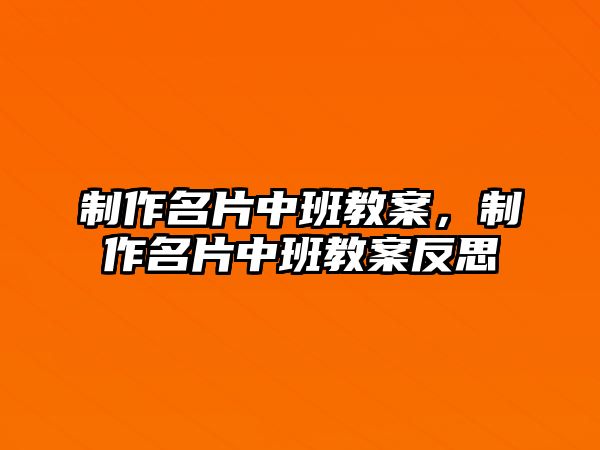 制作名片中班教案，制作名片中班教案反思